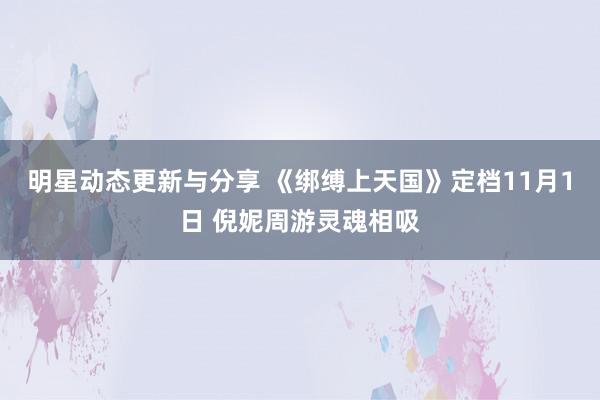 明星动态更新与分享 《绑缚上天国》定档11月1日 倪妮周游灵魂相吸